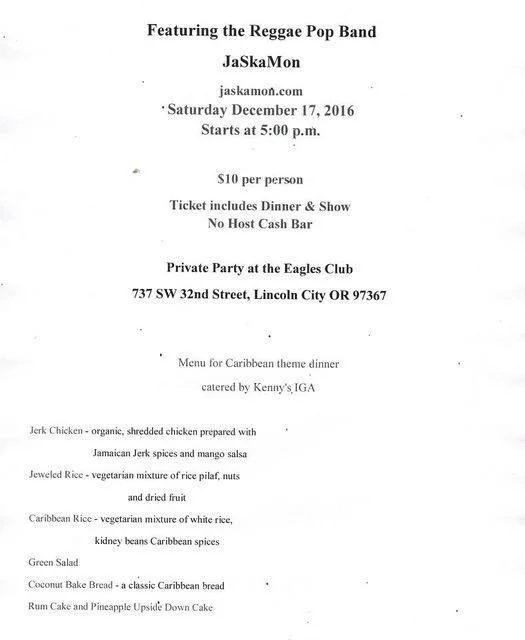 Featuring the Reggae Pop Band

JaSkaMon

jaskamon.com

Saturday December 17, 2016
Starts at 5:00 p.m.

$10 per person

Ticket includes Dinner & Show
No Host Cash Bar

Private Party at the Eagles Club

737 SW 32nd Street, Lincoln City OR 97367

Menu for Caribbean theme dinner

catered by Kenny's IGA

Jerk Chicken - organic, shredded chicken prepared with Jamaican Jerk spices and mango salsa

Jeweled Rice - vegetarian mixture of rice pilaf, nuts and dried fruit

Caribbean Rice - vegetarian mixture of white rice, kidney beans Caribbean spices

Green Salad

Coconut Bake Bread - a classic Caribbean bread

Rum Cake and Pineapple Upside Down Cake